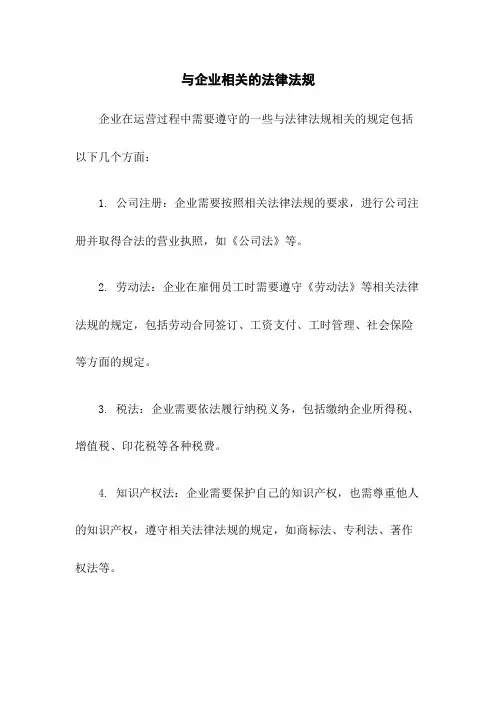 与企业相关的法律法规

企业在运营过程中需要遵守的一些与法律法规相关的规定包括以下几个方面：

1. 公司注册：企业需要按照相关法律法规的要求，进行公司注册并取得合法的营业执照，如《公司法》等。

2. 劳动法：企业在雇佣员工时需要遵守《劳动法》等相关法律法规的规定，包括劳动合同签订、工资支付、工时管理、社会保险等方面的规定。

3. 税法：企业需要依法履行纳税义务，包括缴纳企业所得税、增值税、印花税等各种税费。

4. 知识产权法：企业需要保护自己的知识产权，也需尊重他人的知识产权，遵守相关法律法规的规定，如商标法、专利法、著作权法等。